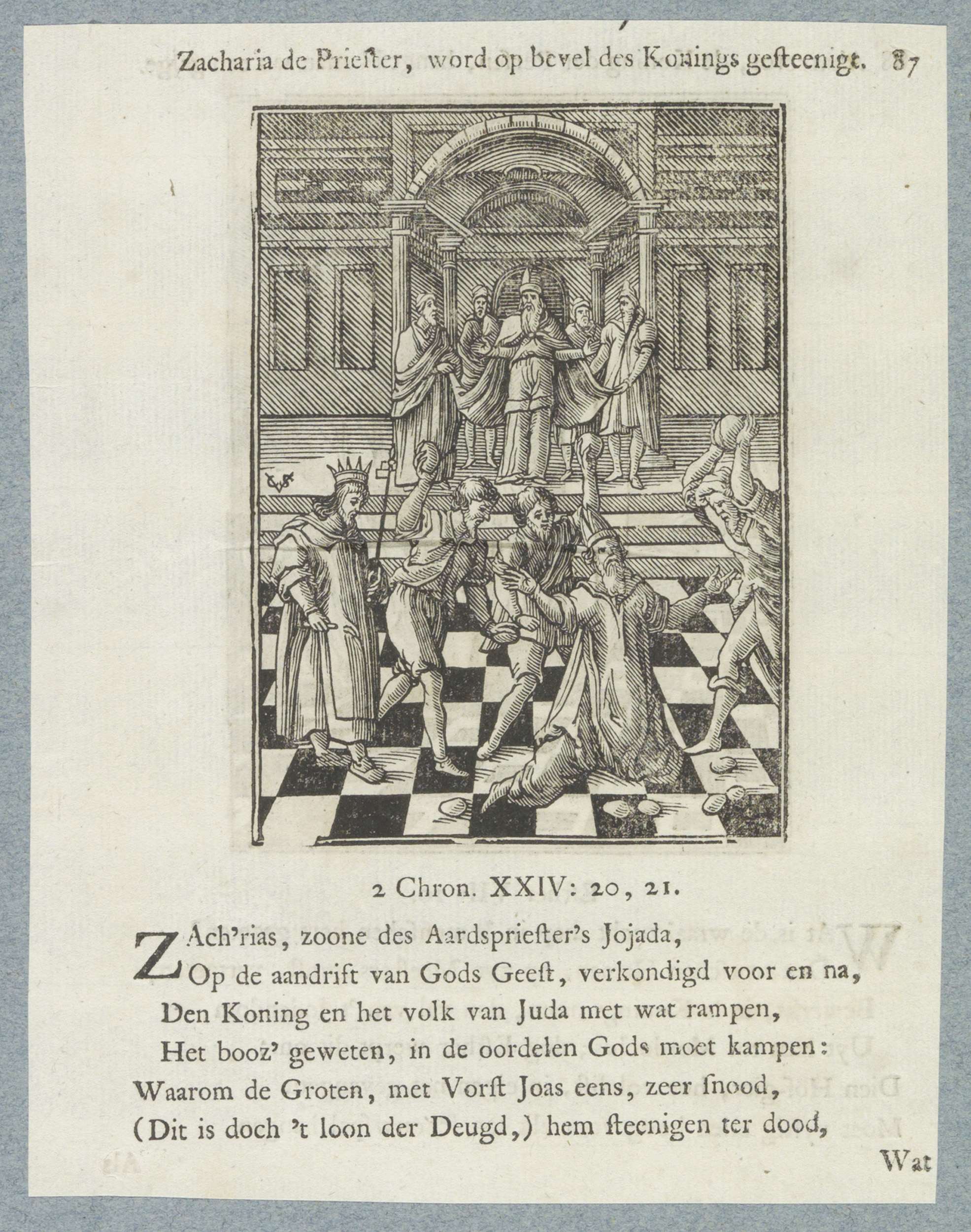 Zacharia de Priester, word op bevel des Konings gesteenigt. 87

2 Chron. XXIV: 20, 21.

ZAch'rias, zoone des Aardspriester's Jojada,
Op de aandrift van Gods Geest, verkondigd voor en na,
Den Koning en het volk van Juda met wat rampen,
Het booz' geweten, in de oordelen Gods moet kampen:
Waarom de Groten, met Vorst Joas eens, zeer snood,
(Dit is doch 't loon der Deugd,) hem steenigen ter dood,

Wat